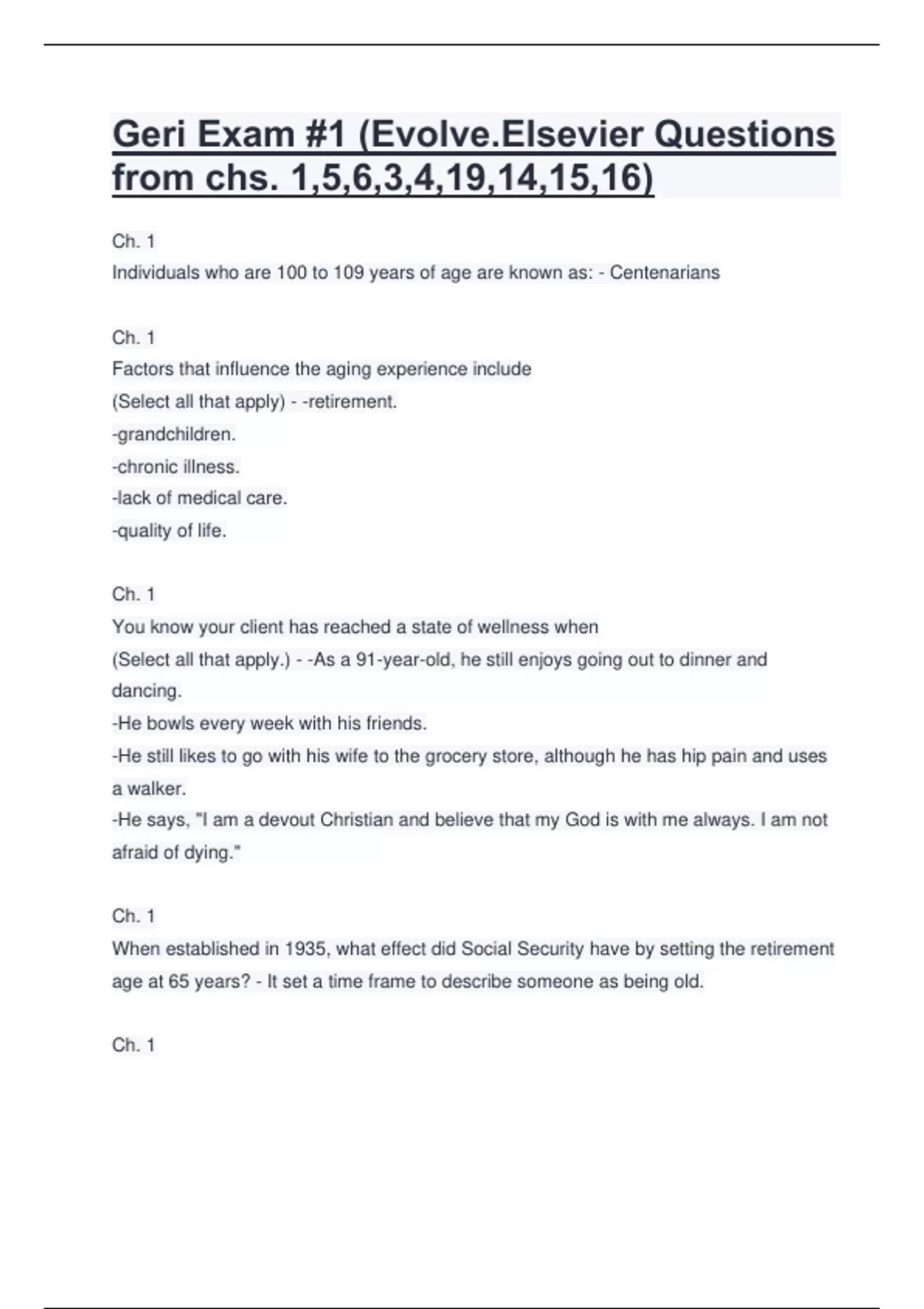 Geri Exam #1 (Evolve.Elsevier Questions from chs. 1,5,6,3,4,19,14,15,16)

Ch. 1
Individuals who are 100 to 109 years of age are known as: - Centenarians

Ch. 1
Factors that influence the aging experience include
(Select all that apply) - -retirement.
-grandchildren.
-chronic illness.
-lack of medical care.
-quality of life.

Ch. 1
You know your client has reached a state of wellness when
(Select all that apply.) - -As a 91-year-old, he still enjoys going out to dinner and dancing.
-He bowls every week with his friends.
-He still likes to go with his wife to the grocery store, although he has hip pain and uses a walker.
-He says, "I am a devout Christian and believe that my God is with me always. I am not afraid of dying."

Ch. 1
When established in 1935, what effect did Social Security have by setting the retirement age at 65 years? - It set a time frame to describe someone as being old.

Ch. 1